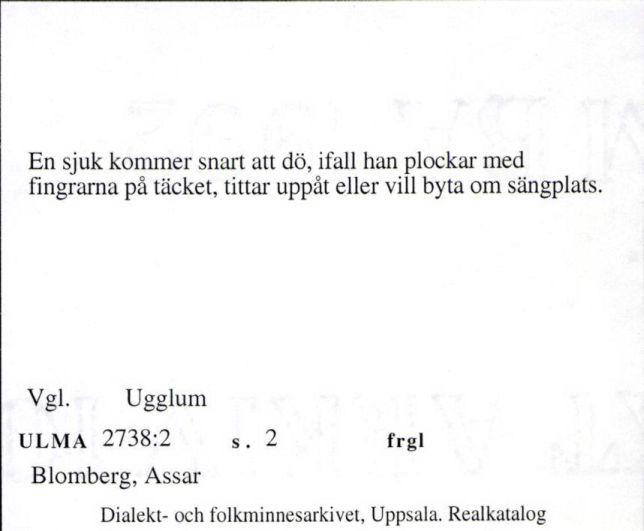 En sjuk kommer snart att dö, ifall han plockar med fingrarna på täcket, tittar uppåt eller vill byta om sängplats.

Vgl. Ugglum

ULMA 2738:2 s. 2 frgl

Blomberg, Assar

Dialekt- och folkminnesarkivet, Uppsala. Realkatalog